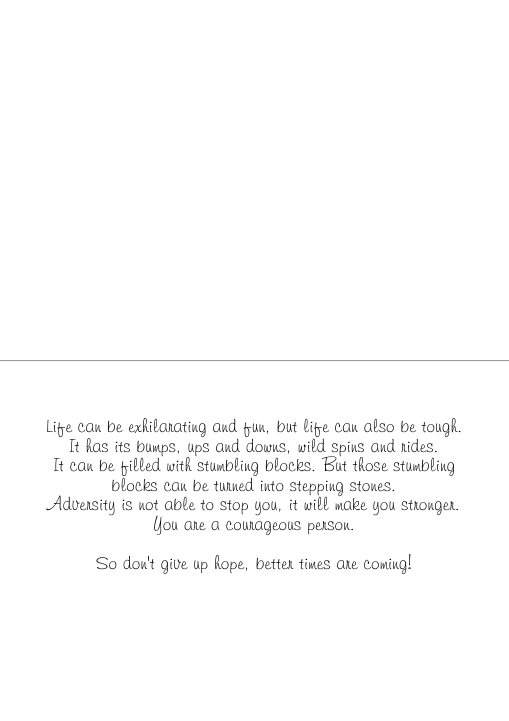 Life can be exhilarating and fun, but life can also be tough. It has its bumps, ups and downs, wild spins and rides. It can be filled with stumbling blocks. But those stumbling blocks can be turned into stepping stones. Adversity is not able to stop you, it will make you stronger. You are a courageous person.

So don't give up hope, better times are coming!